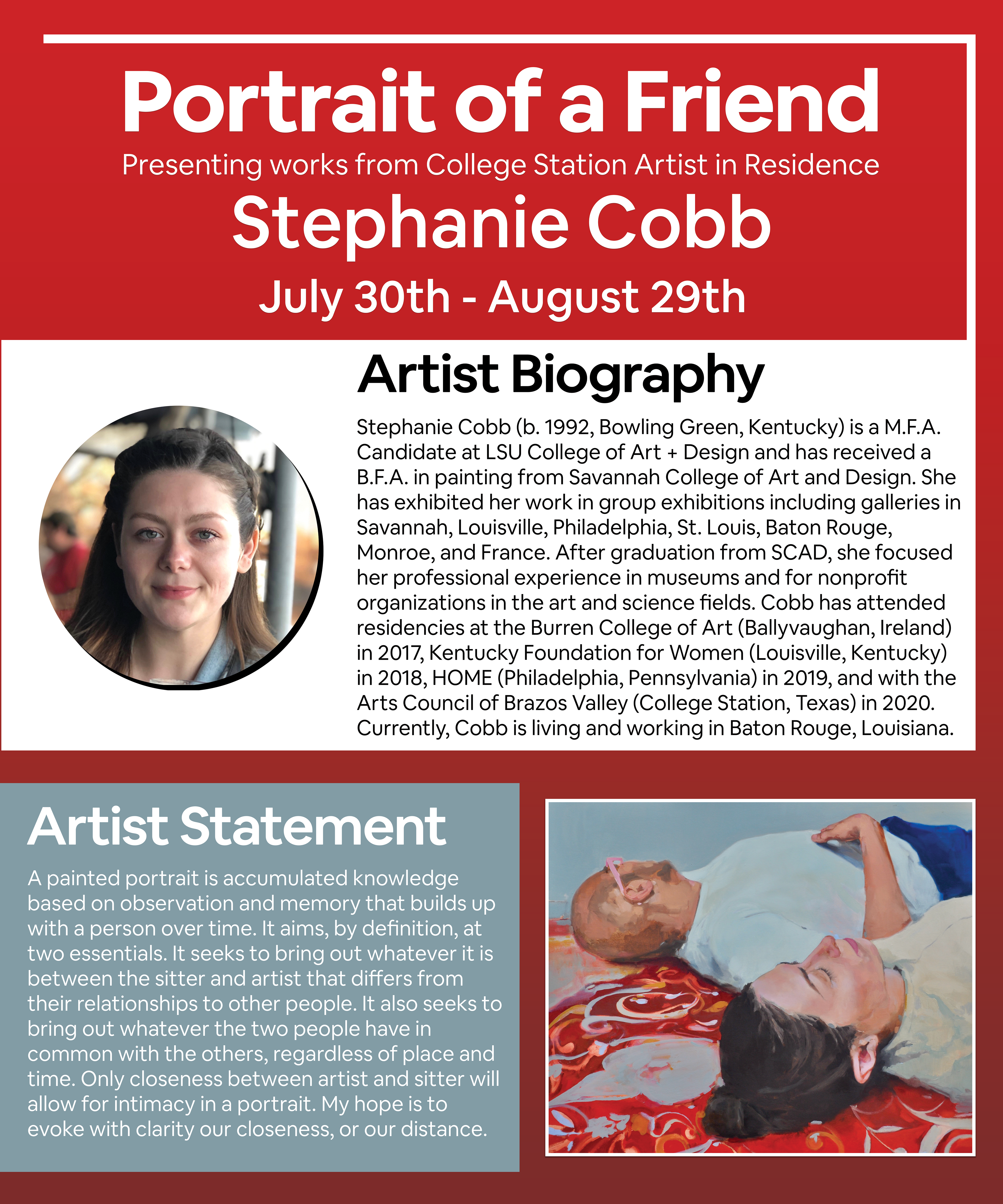 Portrait of a Friend
Presenting works from College Station Artist in Residence
Stephanie Cobb
July 30th - August 29th

Artist Biography

Stephanie Cobb (b. 1992, Bowling Green, Kentucky) is a M.F.A. Candidate at LSU College of Art + Design and has received a B.F.A. in painting from Savannah College of Art and Design. She has exhibited her work in group exhibitions including galleries in Savannah, Louisville, Philadelphia, St. Louis, Baton Rouge, Monroe, and France. After graduation from SCAD, she focused her professional experience in museums and for nonprofit organizations in the art and science fields. Cobb has attended residencies at the Burren College of Art (Ballyvaughan, Ireland) in 2017, Kentucky Foundation for Women (Louisville, Kentucky) in 2018, HOME (Philadelphia, Pennsylvania) in 2019, and with the Arts Council of Brazos Valley (College Station, Texas) in 2020. Currently, Cobb is living and working in Baton Rouge, Louisiana.

Artist Statement

A painted portrait is accumulated knowledge based on observation and memory that builds up with a person over time. It aims, by definition, at two essentials. It seeks to bring out whatever it is between the sitter and artist that differs from their relationships to other people. It also seeks to bring out whatever the two people have in common with the others, regardless of place and time. Only closeness between artist and sitter will allow for intimacy in a portrait. My hope is to evoke with clarity our closeness, or our distance.